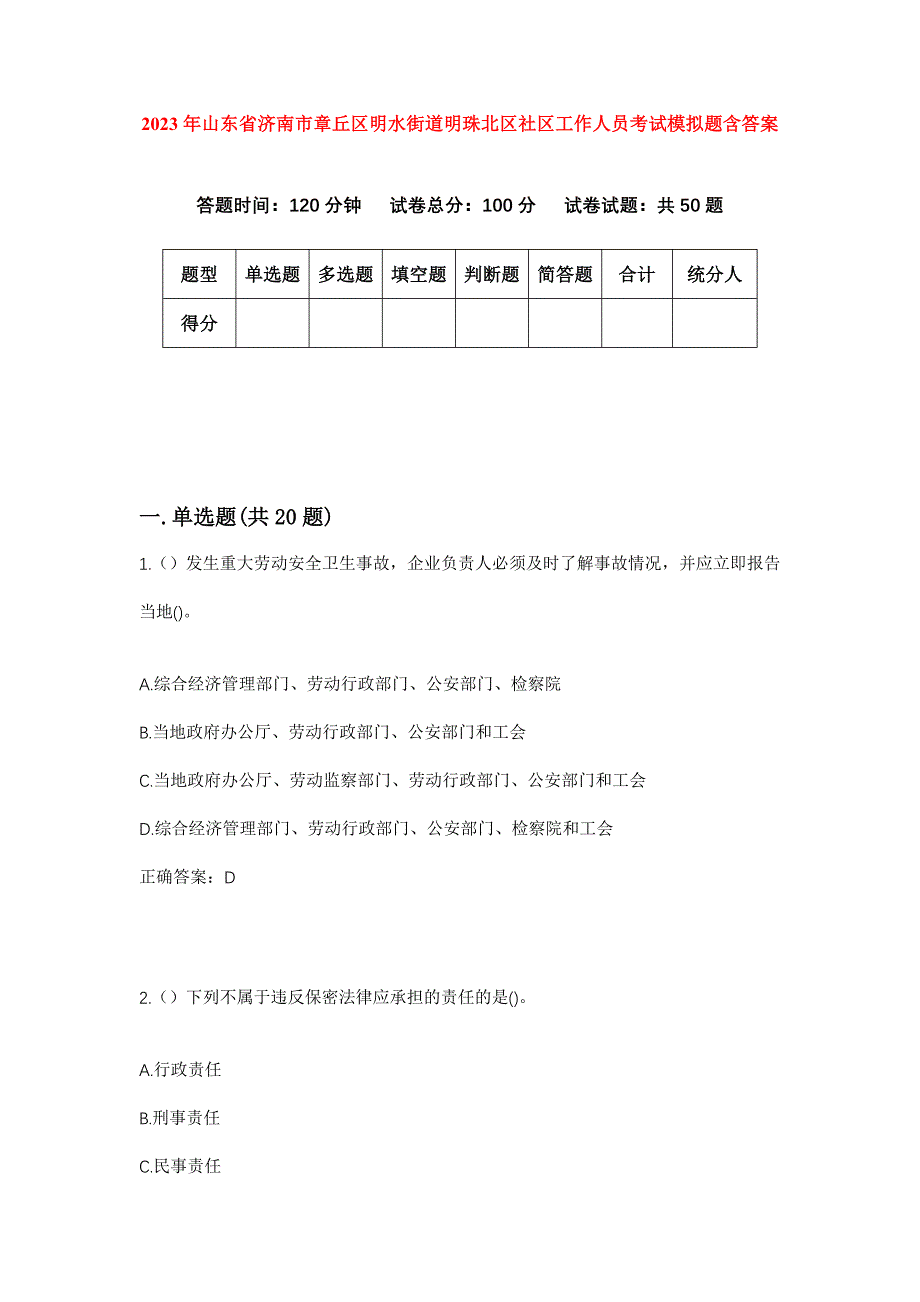 2023年山东省济南市章丘区明水街道明珠北区社区工作人员考试模拟题含答案

答题时间：120分钟　试卷总分：100分　试卷试题：共50题

| 题型 | 单选题 | 多选题 | 填空题 | 判断题 | 简答题 | 合计 | 统分人 |
|---|---|---|---|---|---|---|---|
| 得分 | | | | | | | |

一.单选题(共20题)

1.（）发生重大劳动安全卫生事故，企业负责人必须及时了解事故情况，并应立即报告当地()。

A.综合经济管理部门、劳动行政部门、公安部门、检察院

B.当地政府办公厅、劳动行政部门、公安部门和工会

C.当地政府办公厅、劳动监察部门、劳动行政部门、公安部门和工会

D.综合经济管理部门、劳动行政部门、公安部门、检察院和工会

正确答案：D

2.（）下列不属于违反保密法律应承担的责任的是()。

A.行政责任

B.刑事责任

C.民事责任